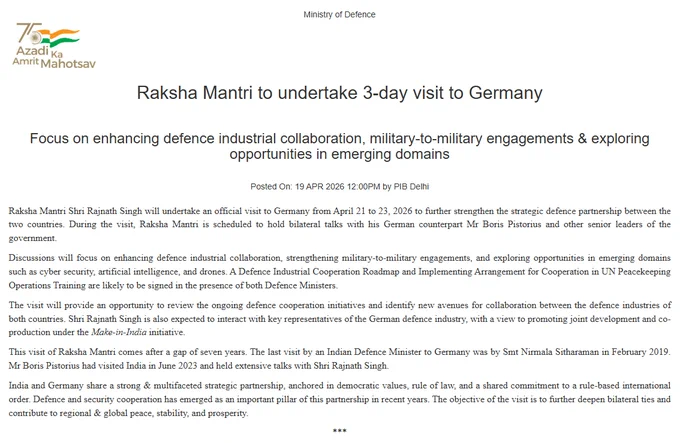 Ministry of Defence

75 Azadi Ka Amrit Mahotsav

Raksha Mantri to undertake 3-day visit to Germany

Focus on enhancing defence industrial collaboration, military-to-military engagements & exploring opportunities in emerging domains

Posted On: 19 APR 2026 12:00PM by PIB Delhi

Raksha Mantri Shri Rajnath Singh will undertake an official visit to Germany from April 21 to 23, 2026 to further strengthen the strategic defence partnership between the two countries. During the visit, Raksha Mantri is scheduled to hold bilateral talks with his German counterpart Mr Boris Pistorius and other senior leaders of the government.

Discussions will focus on enhancing defence industrial collaboration, strengthening military-to-military engagements, and exploring opportunities in emerging domains such as cyber security, artificial intelligence, and drones. A Defence Industrial Cooperation Roadmap and Implementing Arrangement for Cooperation in UN Peacekeeping Operations Training are likely to be signed in the presence of both Defence Ministers.

The visit will provide an opportunity to review the ongoing defence cooperation initiatives and identify new avenues for collaboration between the defence industries of both countries. Shri Rajnath Singh is also expected to interact with key representatives of the German defence industry, with a view to promoting joint development and co-production under the Make-in-India initiative.

This visit of Raksha Mantri comes after a gap of seven years. The last visit by an Indian Defence Minister to Germany was by Smt Nirmala Sitharaman in February 2019. Mr Boris Pistorius had visited India in June 2023 and held extensive talks with Shri Rajnath Singh.

India and Germany share a strong & multifaceted strategic partnership, anchored in democratic values, rule of law, and a shared commitment to a rule-based international order. Defence and security cooperation has emerged as an important pillar of this partnership in recent years. The objective of the visit is to further deepen bilateral ties and contribute to regional & global peace, stability, and prosperity.

***